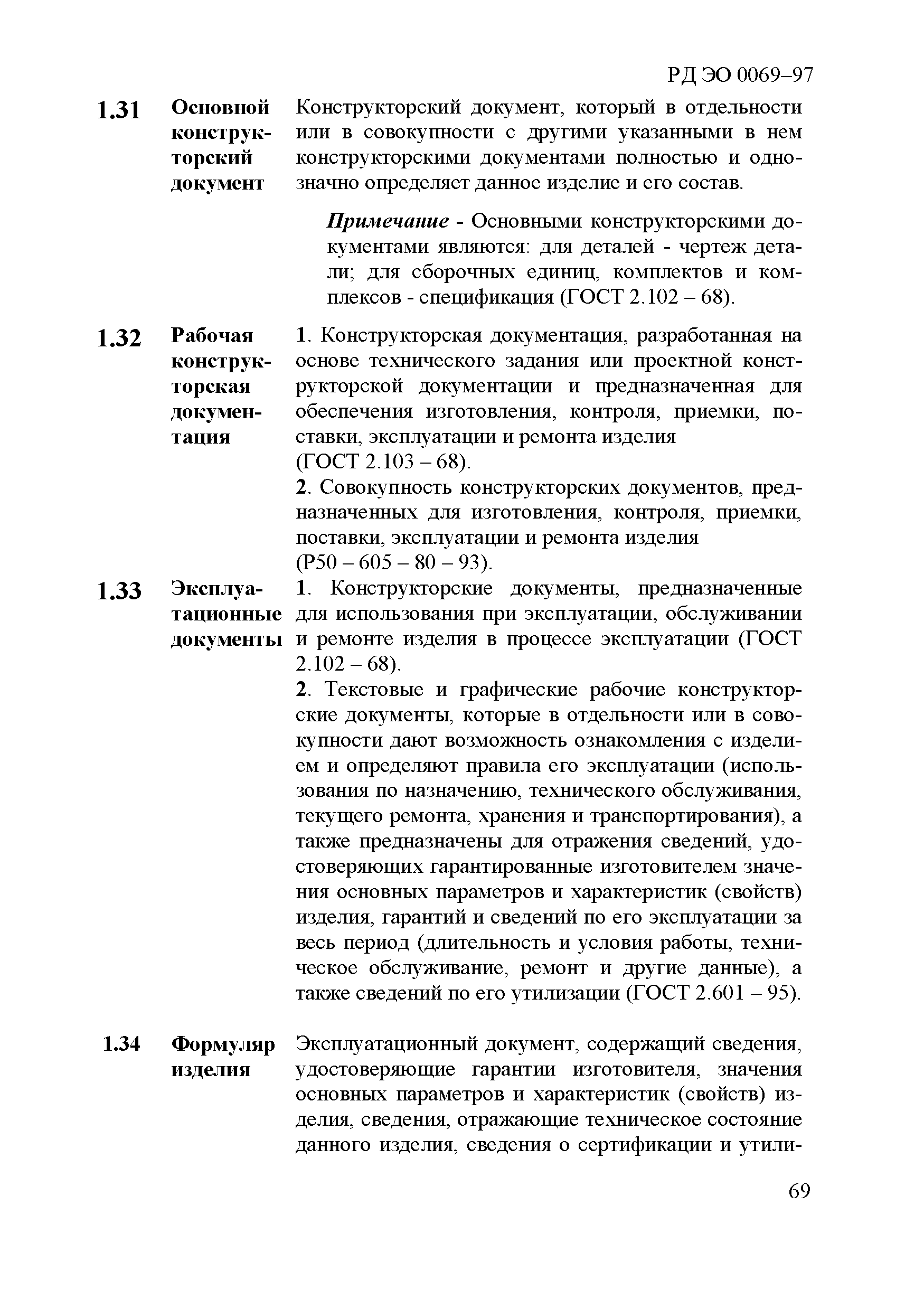 РД ЭО 0069–97

1.31 Основной конструкторский документ

Конструкторский документ, который в отдельности или в совокупности с другими указанными в нем конструкторскими документами полностью и однозначно определяет данное изделие и его состав.

Примечание - Основными конструкторскими документами являются: для деталей - чертеж детали; для сборочных единиц, комплектов и комплексов - спецификация (ГОСТ 2.102 – 68).

1.32 Рабочая конструкторская документация

1. Конструкторская документация, разработанная на основе технического задания или проектной конструкторской документации и предназначенная для обеспечения изготовления, контроля, приемки, поставки, эксплуатации и ремонта изделия (ГОСТ 2.103 – 68).

2. Совокупность конструкторских документов, предназначенных для изготовления, контроля, приемки, поставки, эксплуатации и ремонта изделия (Р50 – 605 – 80 – 93).

1.33 Эксплуатационные документы

1. Конструкторские документы, предназначенные для использования при эксплуатации, обслуживании и ремонте изделия в процессе эксплуатации (ГОСТ 2.102 – 68).

2. Текстовые и графические рабочие конструкторские документы, которые в отдельности или в совокупности дают возможность ознакомления с изделием и определяют правила его эксплуатации (использования по назначению, технического обслуживания, текущего ремонта, хранения и транспортирования), а также предназначены для отражения сведений, удостоверяющих гарантированные изготовителем значения основных параметров и характеристик (свойств) изделия, гарантий и сведений по его эксплуатации за весь период (длительность и условия работы, техническое обслуживание, ремонт и другие данные), а также сведений по его утилизации (ГОСТ 2.601 – 95).

1.34 Формуляр изделия

Эксплуатационный документ, содержащий сведения, удостоверяющие гарантии изготовителя, значения основных параметров и характеристик (свойств) изделия, сведения, отражающие техническое состояние данного изделия, сведения о сертификации и утили-

69